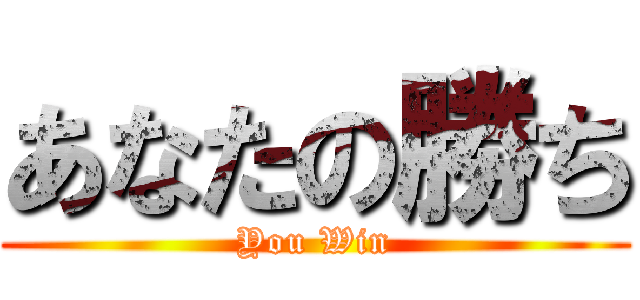 あなたの勝ち

You Win